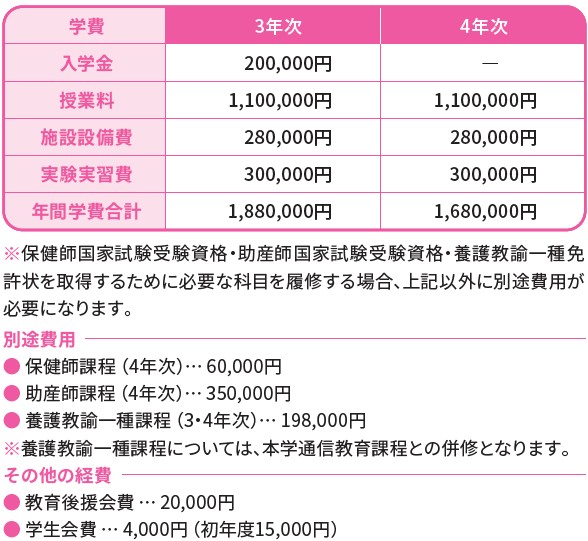 | 学費 | 3年次 | 4年次 |
|---|---|---|
| 入学金 | 200,000円 | — |
| 授業料 | 1,100,000円 | 1,100,000円 |
| 施設設備費 | 280,000円 | 280,000円 |
| 実験実習費 | 300,000円 | 300,000円 |
| 年間学費合計 | 1,880,000円 | 1,680,000円 |

※保健師国家試験受験資格・助産師国家試験受験資格・養護教諭一種免許状を取得するために必要な科目を履修する場合、上記以外に別途費用が必要になります。

別途費用

• 保健師課程(4年次)… 60,000円
• 助産師課程(4年次)… 350,000円
• 養護教諭一種課程(3・4年次)… 198,000円

※養護教諭一種課程については、本学通信教育課程との併修となります。

その他の経費

• 教育後援会費 … 20,000円
• 学生会費 … 4,000円(初年度15,000円)